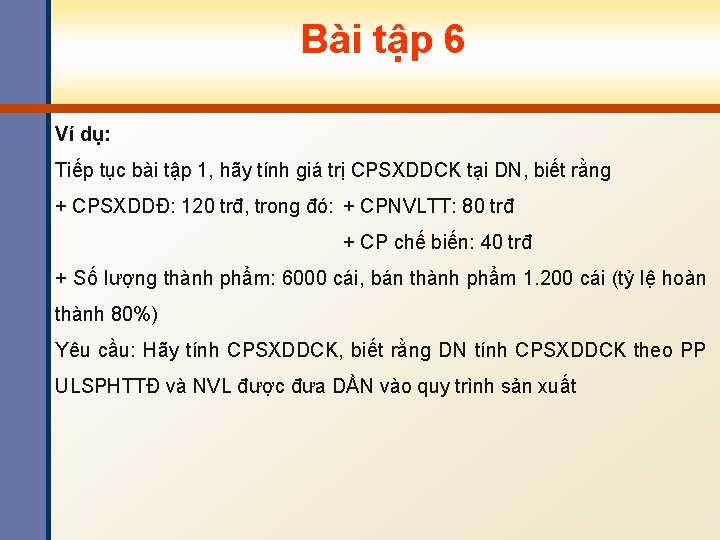 Bài tập 6

Ví dụ:
Tiếp tục bài tập 1, hãy tính giá trị CPSXDDCK tại DN, biết rằng
+ CPSXDDĐ: 120 trđ, trong đó: + CPNVLTT: 80 trđ
+ CP chế biến: 40 trđ
+ Số lượng thành phẩm: 6000 cái, bán thành phẩm 1.200 cái (tỷ lệ hoàn thành 80%)
Yêu cầu: Hãy tính CPSXDDCK, biết rằng DN tính CPSXDDCK theo PP ULSPHTTĐ và NVL được đưa DẦN vào quy trình sản xuất